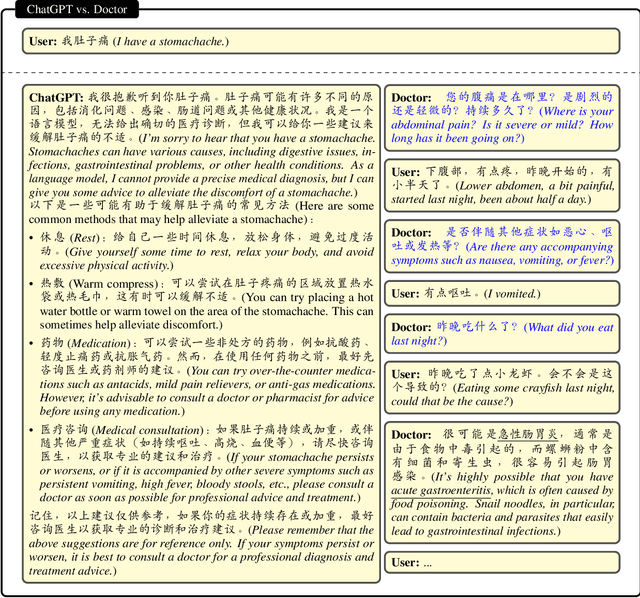 ChatGPT vs. Doctor

User: 我肚子痛 (I have a stomachache.)

ChatGPT: 我很抱歉听到你肚子痛。肚子痛可能有许多不同的原因，包括消化问题、感染、肠道问题或其他健康状况。我是一个语言模型，无法给出确切的医疗诊断，但我可以给你一些建议来缓解肚子痛的不适。(I'm sorry to hear that you have a stomachache. Stomachaches can have various causes, including digestive issues, infections, gastrointestinal problems, or other health conditions. As a language model, I cannot provide a precise medical diagnosis, but I can give you some advice to alleviate the discomfort of a stomachache.)
以下是一些可能有助于缓解肚子痛的常见方法 (Here are some common methods that may help alleviate a stomachache)：

• 休息 (Rest)：给自己一些时间休息，放松身体，避免过度活动。(Give yourself some time to rest, relax your body, and avoid excessive physical activity.)

• 热敷 (Warm compress)：可以尝试在肚子疼痛的区域放置热水袋或热毛巾，这有时可以缓解不适。(You can try placing a hot water bottle or warm towel on the area of the stomachache. This can sometimes help alleviate discomfort.)

• 药物 (Medication)：可以尝试一些非处方的药物，例如抗酸药、轻度止痛药或抗胀气药。然而，在使用任何药物之前，最好先咨询医生或药剂师的建议。(You can try over-the-counter medications such as antacids, mild pain relievers, or anti-gas medications. However, it's advisable to consult a doctor or pharmacist for advice before using any medication.)

• 医疗咨询 (Medical consultation)：如果肚子痛持续或加重，或伴随其他严重症状（如持续呕吐、高烧、血便等），请尽快咨询医生，以获取专业的建议和治疗。(If your stomachache persists or worsens, or if it is accompanied by other severe symptoms such as persistent vomiting, high fever, bloody stools, etc., please consult a doctor as soon as possible for professional advice and treatment.)

记住，以上建议仅供参考，如果你的症状持续存在或加重，最好咨询医生以获取专业的诊断和治疗建议。(Please remember that the above suggestions are for reference only. If your symptoms persist or worsen, it is best to consult a doctor for a professional diagnosis and treatment advice.)

Doctor: 您的腹痛是在哪里？是剧烈的还是轻微的？持续多久了？(Where is your abdominal pain? Is it severe or mild? How long has it been going on?)

User: 下腹部，有点疼，昨晚开始的，有小半天了。(Lower abdomen, a bit painful, started last night, been about half a day.)

Doctor: 是否伴随其他症状如恶心、呕吐或发热等？(Are there any accompanying symptoms such as nausea, vomiting, or fever?)

User: 有点呕吐。(I vomited.)

Doctor: 昨晚吃什么了？(What did you eat last night?)

User: 昨晚吃了点小龙虾。会不会是这个导致的？(Eating some crayfish last night, could that be the cause?)

Doctor: 很可能是急性肠胃炎，通常是由于食物中毒引起的，而螺蛳粉中含有细菌和寄生虫，很容易引起肠胃感染。(It's highly possible that you have acute gastroenteritis, which is often caused by food poisoning. Snail noodles, in particular, can contain bacteria and parasites that easily lead to gastrointestinal infections.)

User: ...